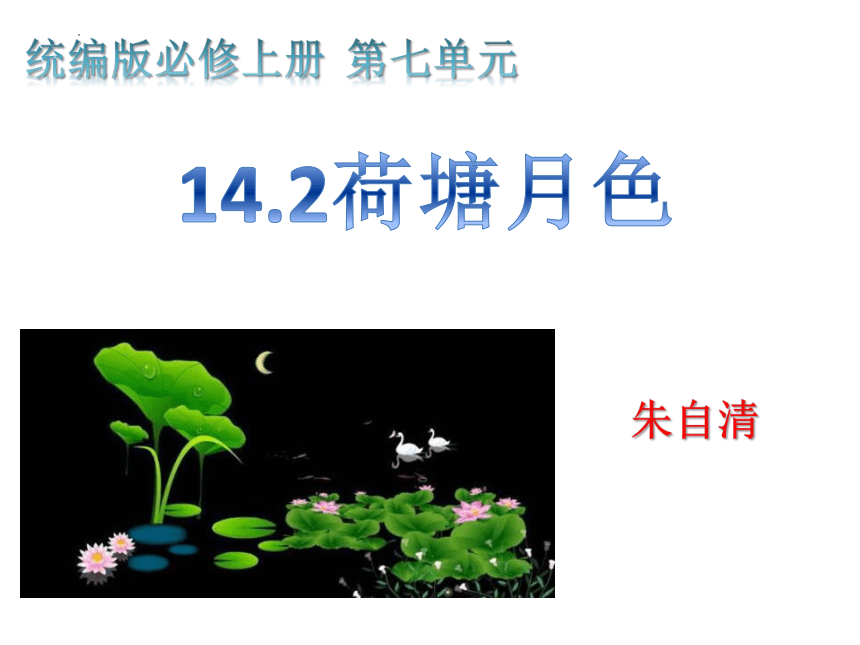 统编版必修上册 第七单元

14.2荷塘月色

朱自清